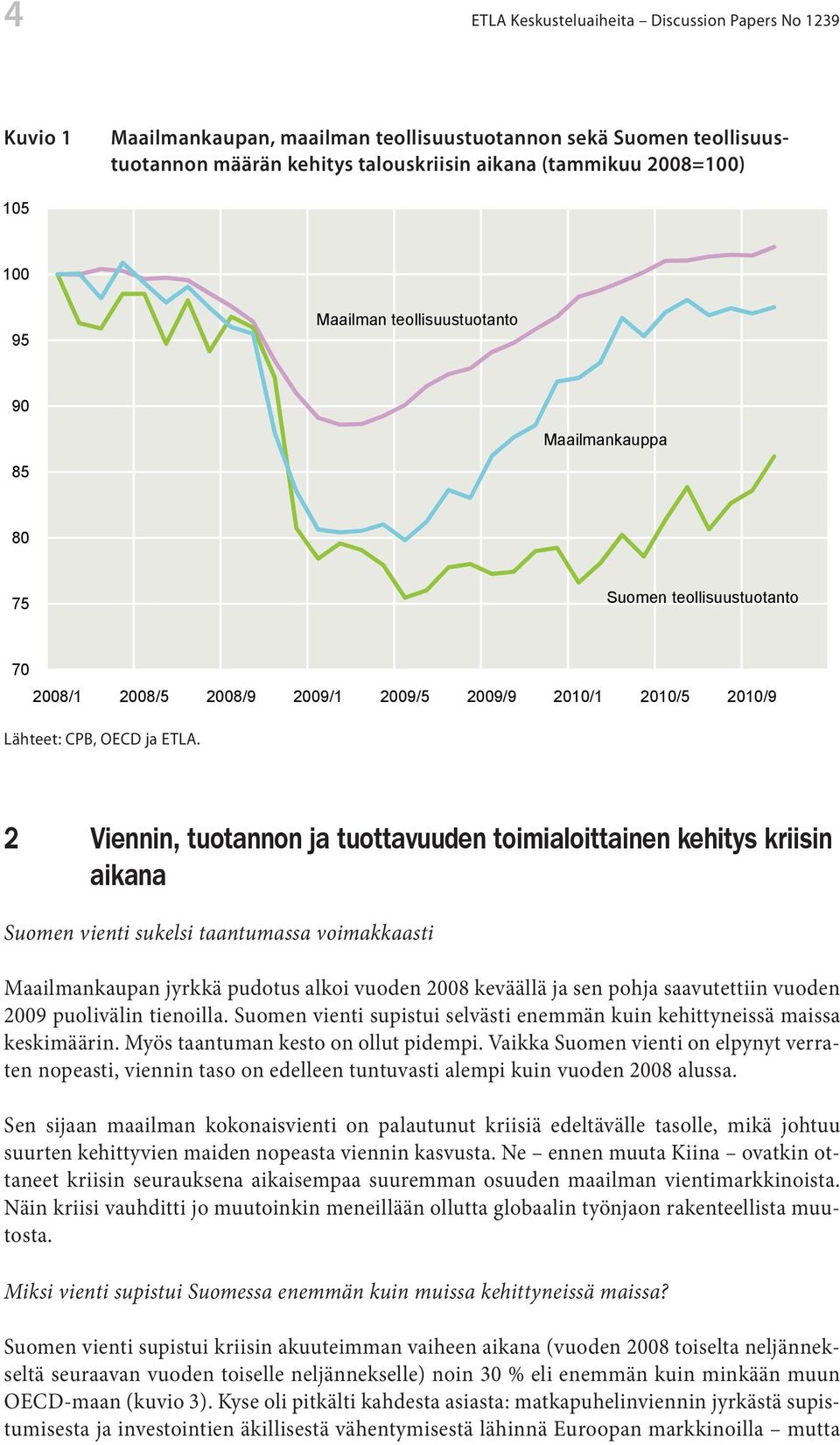 4

ETLA Keskusteluaiheita – Discussion Papers No 1239

Kuvio 1 Maailmankaupan, maailman teollisuustuotannon sekä Suomen teollisuustuotannon määrän kehitys talouskriisin aikana (tammikuu 2008=100)

105
100
95
90
85
80
75
70

Maailman teollisuustuotanto

Maailmankauppa

Suomen teollisuustuotanto

2008/1 2008/5 2008/9 2009/1 2009/5 2009/9 2010/1 2010/5 2010/9

Lähteet: CPB, OECD ja ETLA.

2 Viennin, tuotannon ja tuottavuuden toimialoittainen kehitys kriisin aikana

Suomen vienti sukelsi taantumassa voimakkaasti

Maailmankaupan jyrkkä pudotus alkoi vuoden 2008 keväällä ja sen pohja saavutettiin vuoden 2009 puolivälin tienoilla. Suomen vienti supistui selvästi enemmän kuin kehittyneissä maissa keskimäärin. Myös taantuman kesto on ollut pidempi. Vaikka Suomen vienti on elpynyt verraten nopeasti, viennin taso on edelleen tuntuvasti alempi kuin vuoden 2008 alussa.

Sen sijaan maailman kokonaisvienti on palautunut kriisiä edeltävälle tasolle, mikä johtuu suurten kehittyvien maiden nopeasta viennin kasvusta. Ne – ennen muuta Kiina – ovatkin ottaneet kriisin seurauksena aikaisempaa suuremman osuuden maailman vientimarkkinoista. Näin kriisi vauhditti jo muutoinkin meneillään ollutta globaalin työnjaon rakenteellista muutosta.

Miksi vienti supistui Suomessa enemmän kuin muissa kehittyneissä maissa?

Suomen vienti supistui kriisin akuuteimman vaiheen aikana (vuoden 2008 toiselta neljännekseltä seuraavan vuoden toiselle neljännekselle) noin 30 % eli enemmän kuin minkään muun OECD-maan (kuvio 3). Kyse oli pitkälti kahdesta asiasta: matkapuhelinviennin jyrkästä supistumisesta ja investointien äkillisestä vähentymisestä lähinnä Euroopan markkinoilla – mutta